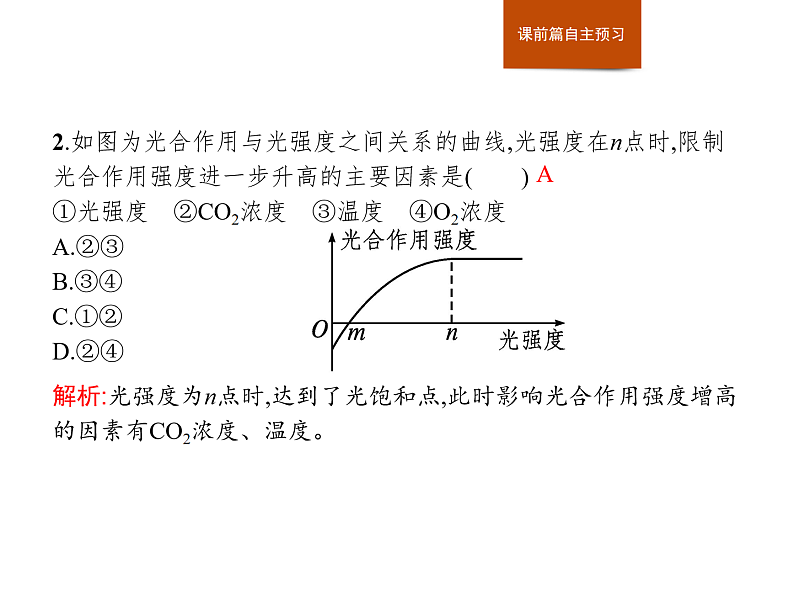 课前篇自主预习

2.如图为光合作用与光强度之间关系的曲线,光强度在$n$点时,限制光合作用强度进一步升高的主要因素是(　　) A

①光强度　②$CO_2$浓度　③温度　④$O_2$浓度

A.②③

B.③④

C.①②

D.②④

光合作用强度

$O$ $m$ $n$ 光强度

解析:光强度为$n$点时,达到了光饱和点,此时影响光合作用强度增高的因素有$CO_2$浓度、温度。